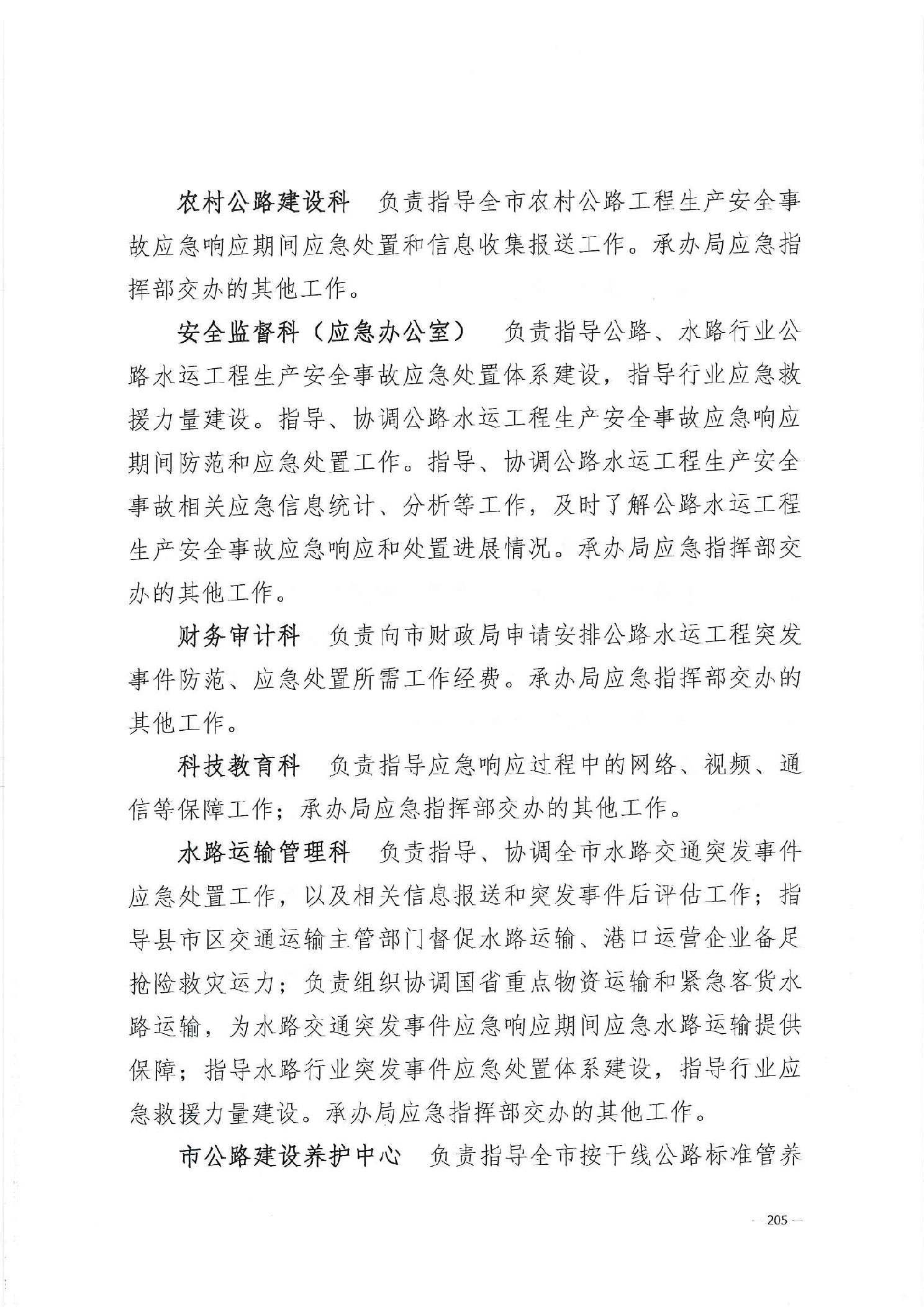 农村公路建设科　负责指导全市农村公路工程生产安全事故应急响应期间应急处置和信息收集报送工作。承办局应急指挥部交办的其他工作。

安全监督科（应急办公室）　负责指导公路、水路行业公路水运工程生产安全事故应急处置体系建设，指导行业应急救援力量建设。指导、协调公路水运工程生产安全事故应急响应期间防范和应急处置工作。指导、协调公路水运工程生产安全事故相关应急信息统计、分析等工作，及时了解公路水运工程生产安全事故应急响应和处置进展情况。承办局应急指挥部交办的其他工作。

财务审计科　负责向市财政局申请安排公路水运工程突发事件防范、应急处置所需工作经费。承办局应急指挥部交办的其他工作。

科技教育科　负责指导应急响应过程中的网络、视频、通信等保障工作；承办局应急指挥部交办的其他工作。

水路运输管理科　负责指导、协调全市水路交通突发事件应急处置工作，以及相关信息报送和突发事件后评估工作；指导县市区交通运输主管部门督促水路运输、港口运营企业备足抢险救灾运力；负责组织协调国省重点物资运输和紧急客货水路运输，为水路交通突发事件应急响应期间应急水路运输提供保障；指导水路行业突发事件应急处置体系建设，指导行业应急救援力量建设。承办局应急指挥部交办的其他工作。

市公路建设养护中心　负责指导全市按干线公路标准管养

— 205 —